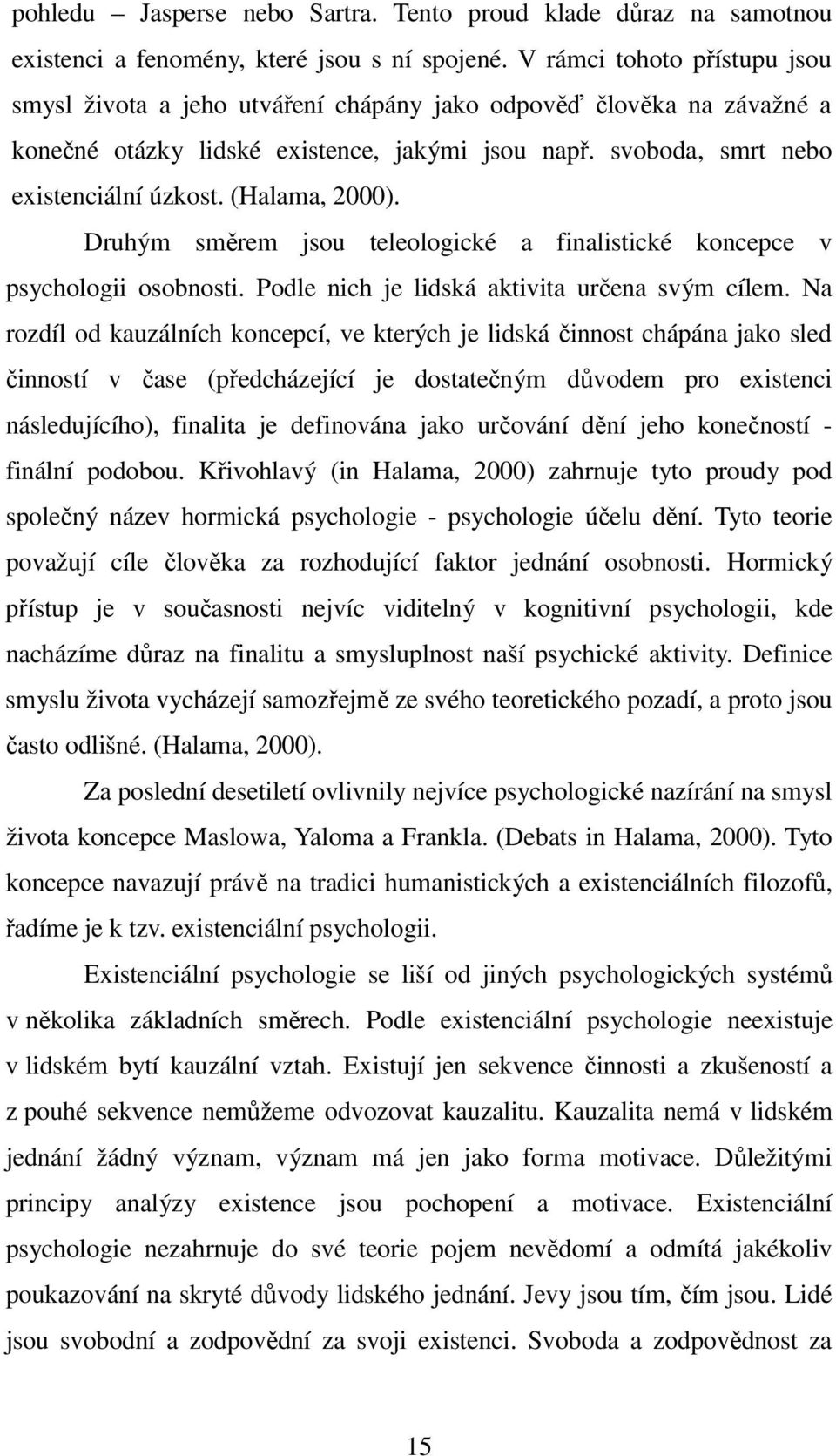 pohledu – Jasperse nebo Sartra. Tento proud klade důraz na samotnou existenci a fenomény, které jsou s ní spojené. V rámci tohoto přístupu jsou smysl života a jeho utváření chápány jako odpověď člověka na závažné a konečné otázky lidské existence, jakými jsou např. svoboda, smrt nebo existenciální úzkost. (Halama, 2000).

Druhým směrem jsou teleologické a finalistické koncepce v psychologii osobnosti. Podle nich je lidská aktivita určena svým cílem. Na rozdíl od kauzálních koncepcí, ve kterých je lidská činnost chápána jako sled činností v čase (předcházející je dostatečným důvodem pro existenci následujícího), finalita je definována jako určování dění jeho konečností - finální podobou. Křivohlavý (in Halama, 2000) zahrnuje tyto proudy pod společný název hormická psychologie - psychologie účelu dění. Tyto teorie považují cíle člověka za rozhodující faktor jednání osobnosti. Hormický přístup je v současnosti nejvíc viditelný v kognitivní psychologii, kde nacházíme důraz na finalitu a smysluplnost naší psychické aktivity. Definice smyslu života vycházejí samozřejmě ze svého teoretického pozadí, a proto jsou často odlišné. (Halama, 2000).

Za poslední desetiletí ovlivnily nejvíce psychologické nazírání na smysl života koncepce Maslowa, Yaloma a Frankla. (Debats in Halama, 2000). Tyto koncepce navazují právě na tradici humanistických a existenciálních filozofů, řadíme je k tzv. existenciální psychologii.

Existenciální psychologie se liší od jiných psychologických systémů v několika základních směrech. Podle existenciální psychologie neexistuje v lidském bytí kauzální vztah. Existují jen sekvence činnosti a zkušeností a z pouhé sekvence nemůžeme odvozovat kauzalitu. Kauzalita nemá v lidském jednání žádný význam, význam má jen jako forma motivace. Důležitými principy analýzy existence jsou pochopení a motivace. Existenciální psychologie nezahrnuje do své teorie pojem nevědomí a odmítá jakékoliv poukazování na skryté důvody lidského jednání. Jevy jsou tím, čím jsou. Lidé jsou svobodní a zodpovědní za svoji existenci. Svoboda a zodpovědnost za

15